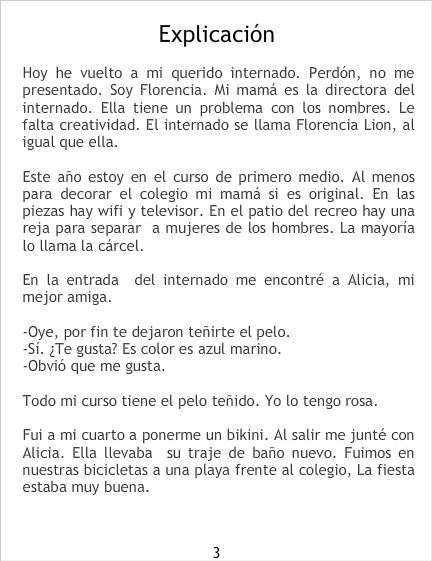 Explicación

Hoy he vuelto a mi querido internado. Perdón, no me presentado. Soy Florencia. Mi mamá es la directora del internado. Ella tiene un problema con los nombres. Le falta creatividad. El internado se llama Florencia Lion, al igual que ella.

Este año estoy en el curso de primero medio. Al menos para decorar el colegio mi mamá si es original. En las piezas hay wifi y televisor. En el patio del recreo hay una reja para separar a mujeres de los hombres. La mayoría lo llama la cárcel.

En la entrada del internado me encontré a Alicia, mi mejor amiga.

-Oye, por fin te dejaron teñirte el pelo.
-Sí. ¿Te gusta? Es color es azul marino.
-Obvió que me gusta.

Todo mi curso tiene el pelo teñido. Yo lo tengo rosa.

Fui a mi cuarto a ponerme un bikini. Al salir me junté con Alicia. Ella llevaba su traje de baño nuevo. Fuimos en nuestras bicicletas a una playa frente al colegio, La fiesta estaba muy buena.

3